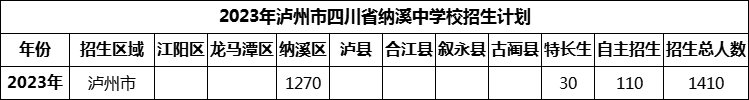 2023年泸州市四川省纳溪中学校招生计划

| 年份 | 招生区域 | 江阳区 | 龙马潭区 | 纳溪区 | 泸县 | 合江县 | 叙永县 | 古蔺县 | 特长生 | 自主招生 | 招生总人数 |
|---|---|---|---|---|---|---|---|---|---|---|---|
| 2023年 | 泸州市 | | | 1270 | | | | | 30 | 110 | 1410 |